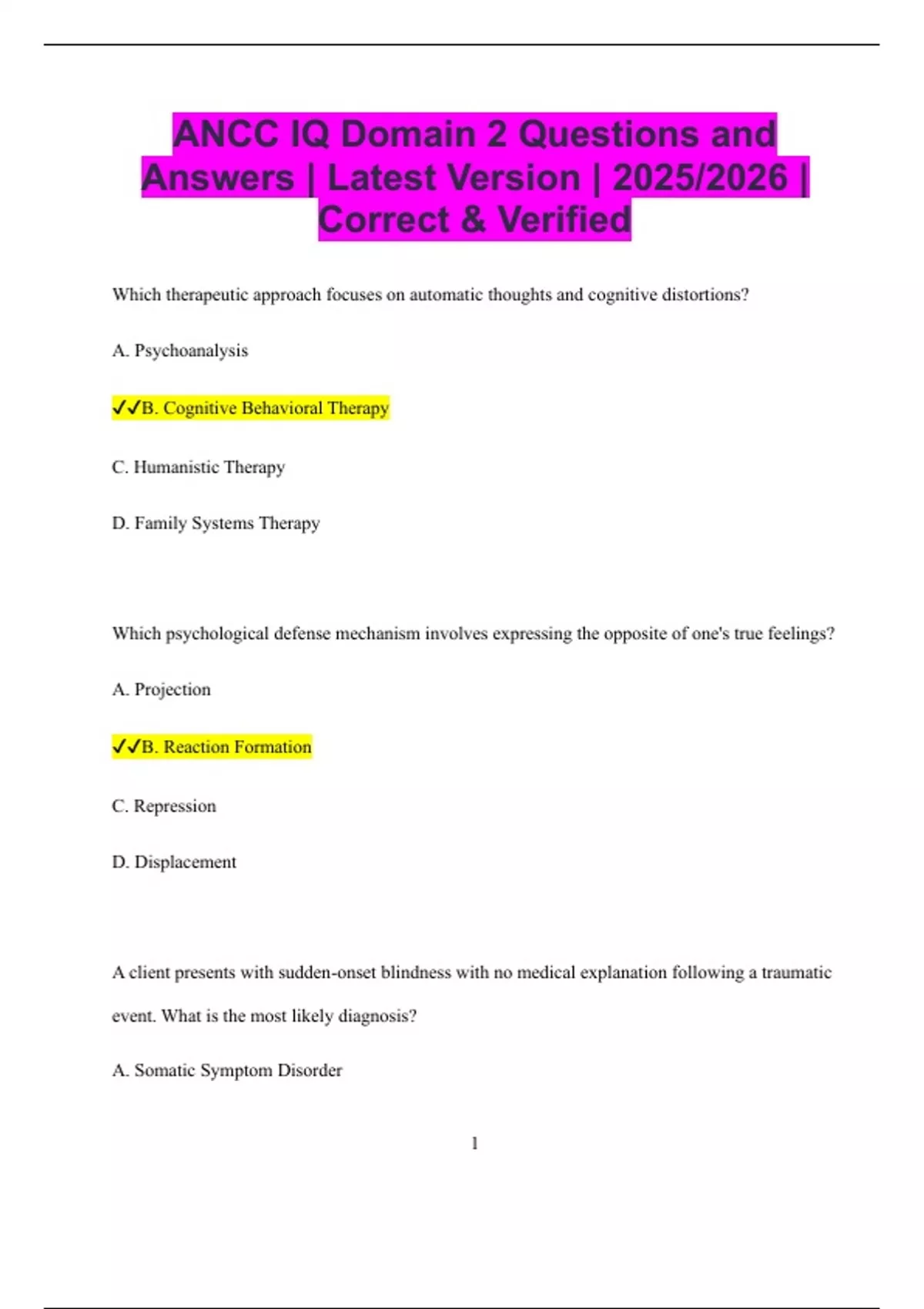 ANCC IQ Domain 2 Questions and Answers | Latest Version | 2025/2026 | Correct & Verified

Which therapeutic approach focuses on automatic thoughts and cognitive distortions?

A. Psychoanalysis

✓✓B. Cognitive Behavioral Therapy

C. Humanistic Therapy

D. Family Systems Therapy

Which psychological defense mechanism involves expressing the opposite of one's true feelings?

A. Projection

✓✓B. Reaction Formation

C. Repression

D. Displacement

A client presents with sudden-onset blindness with no medical explanation following a traumatic event. What is the most likely diagnosis?

A. Somatic Symptom Disorder

1